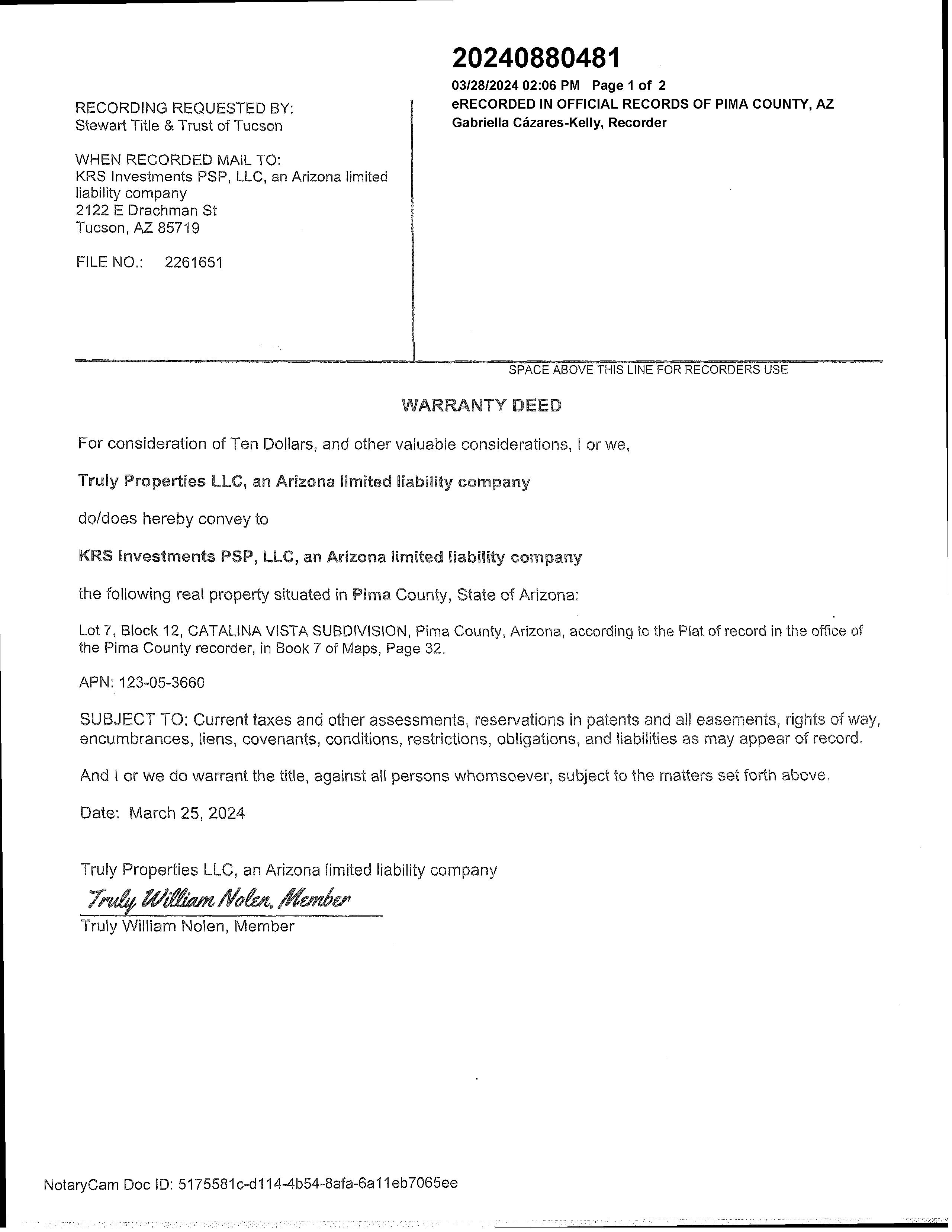 RECORDING REQUESTED BY:
Stewart Title & Trust of Tucson

WHEN RECORDED MAIL TO:
KRS Investments PSP, LLC, an Arizona limited liability company
2122 E Drachman St
Tucson, AZ 85719

FILE NO.: 2261651

20240880481
03/28/2024 02:06 PM Page 1 of 2
eRECORDED IN OFFICIAL RECORDS OF PIMA COUNTY, AZ
Gabriella Cázares-Kelly, Recorder

SPACE ABOVE THIS LINE FOR RECORDERS USE

WARRANTY DEED

For consideration of Ten Dollars, and other valuable considerations, I or we,

Truly Properties LLC, an Arizona limited liability company

do/does hereby convey to

KRS Investments PSP, LLC, an Arizona limited liability company

the following real property situated in Pima County, State of Arizona:

Lot 7, Block 12, CATALINA VISTA SUBDIVISION, Pima County, Arizona, according to the Plat of record in the office of the Pima County recorder, in Book 7 of Maps, Page 32.

APN: 123-05-3660

SUBJECT TO: Current taxes and other assessments, reservations in patents and all easements, rights of way, encumbrances, liens, covenants, conditions, restrictions, obligations, and liabilities as may appear of record.

And I or we do warrant the title, against all persons whomsoever, subject to the matters set forth above.

Date: March 25, 2024

Truly Properties LLC, an Arizona limited liability company

Truly William Nolen, Member
Truly William Nolen, Member

NotaryCam Doc ID: 5175581c-d114-4b54-8afa-6a11eb7065ee